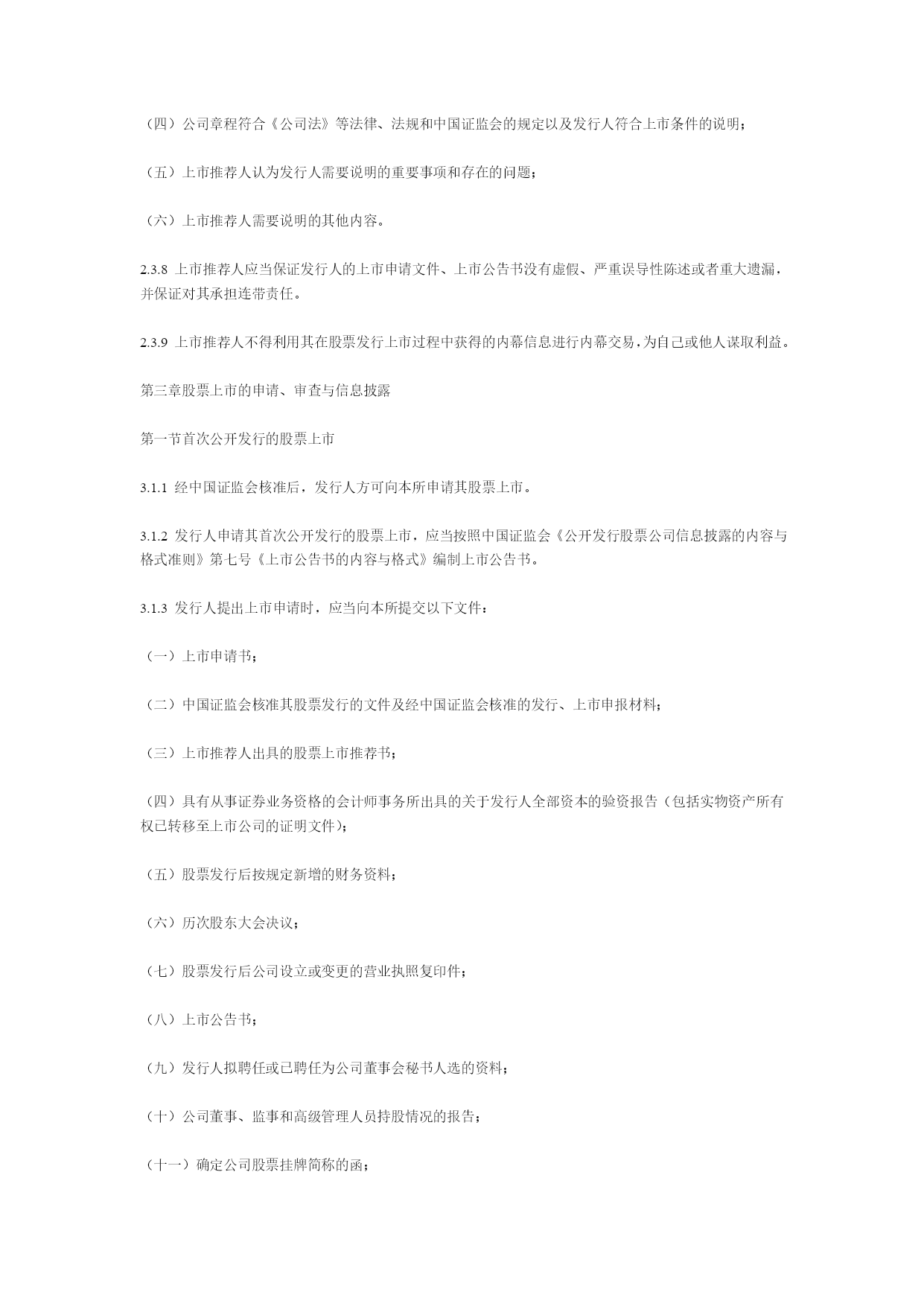 （四）公司章程符合《公司法》等法律、法规和中国证监会的规定以及发行人符合上市条件的说明；

（五）上市推荐人认为发行人需要说明的重要事项和存在的问题；

（六）上市推荐人需要说明的其他内容。

2.3.8 上市推荐人应当保证发行人的上市申请文件、上市公告书没有虚假、严重误导性陈述或者重大遗漏，并保证对其承担连带责任。

2.3.9 上市推荐人不得利用其在股票发行上市过程中获得的内幕信息进行内幕交易，为自己或他人谋取利益。

第三章股票上市的申请、审查与信息披露

第一节首次公开发行的股票上市

3.1.1 经中国证监会核准后，发行人方可向本所申请其股票上市。

3.1.2 发行人申请其首次公开发行的股票上市，应当按照中国证监会《公开发行股票公司信息披露的内容与格式准则》第七号《上市公告书的内容与格式》编制上市公告书。

3.1.3 发行人提出上市申请时，应当向本所提交以下文件：

（一）上市申请书；

（二）中国证监会核准其股票发行的文件及经中国证监会核准的发行、上市申报材料；

（三）上市推荐人出具的股票上市推荐书；

（四）具有从事证券业务资格的会计师事务所出具的关于发行人全部资本的验资报告（包括实物资产所有权已转移至上市公司的证明文件）；

（五）股票发行后按规定新增的财务资料；

（六）历次股东大会决议；

（七）股票发行后公司设立或变更的营业执照复印件；

（八）上市公告书；

（九）发行人拟聘任或已聘任为公司董事会秘书人选的资料；

（十）公司董事、监事和高级管理人员持股情况的报告；

（十一）确定公司股票挂牌简称的函；